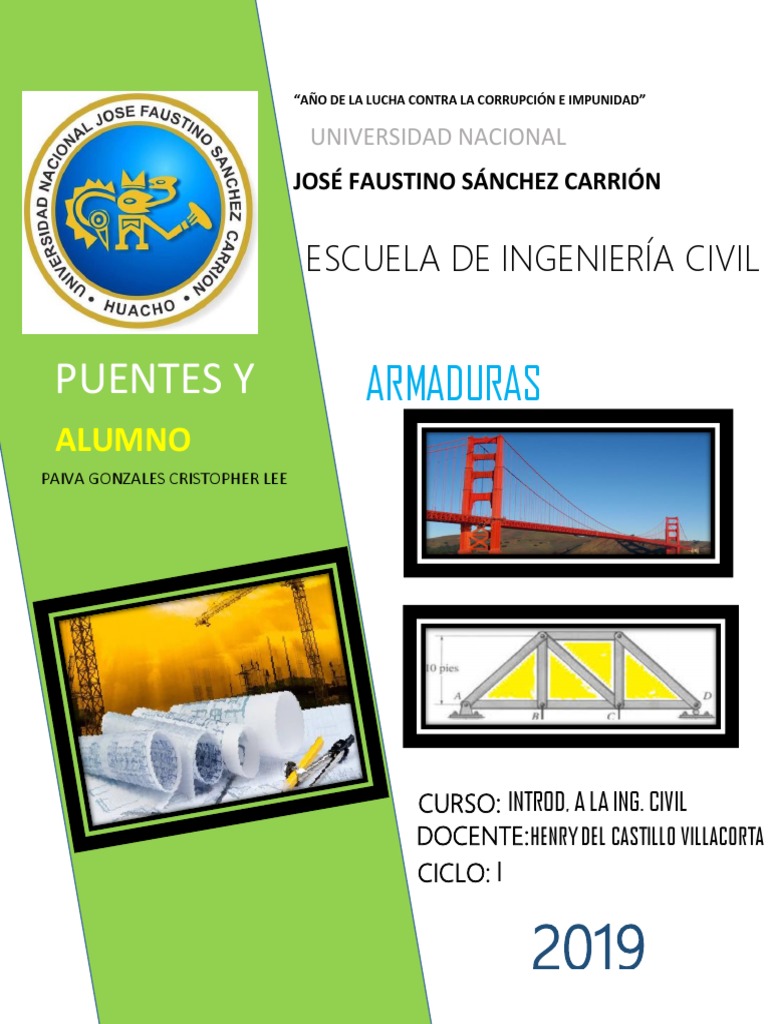 UNIVERSIDAD NACIONAL JOSE FAUSTINO SANCHEZ CARRION
HUACHO

"AÑO DE LA LUCHA CONTRA LA CORRUPCIÓN E IMPUNIDAD"

UNIVERSIDAD NACIONAL

JOSÉ FAUSTINO SÁNCHEZ CARRIÓN

ESCUELA DE INGENIERÍA CIVIL

PUENTES Y

ARMADURAS

ALUMNO

PAIVA GONZALES CRISTOPHER LEE

10 pies
A
B
C
D

CURSO: INTROD. A LA ING. CIVIL
DOCENTE: HENRY DEL CASTILLO VILLACORTA
CICLO: I

2019